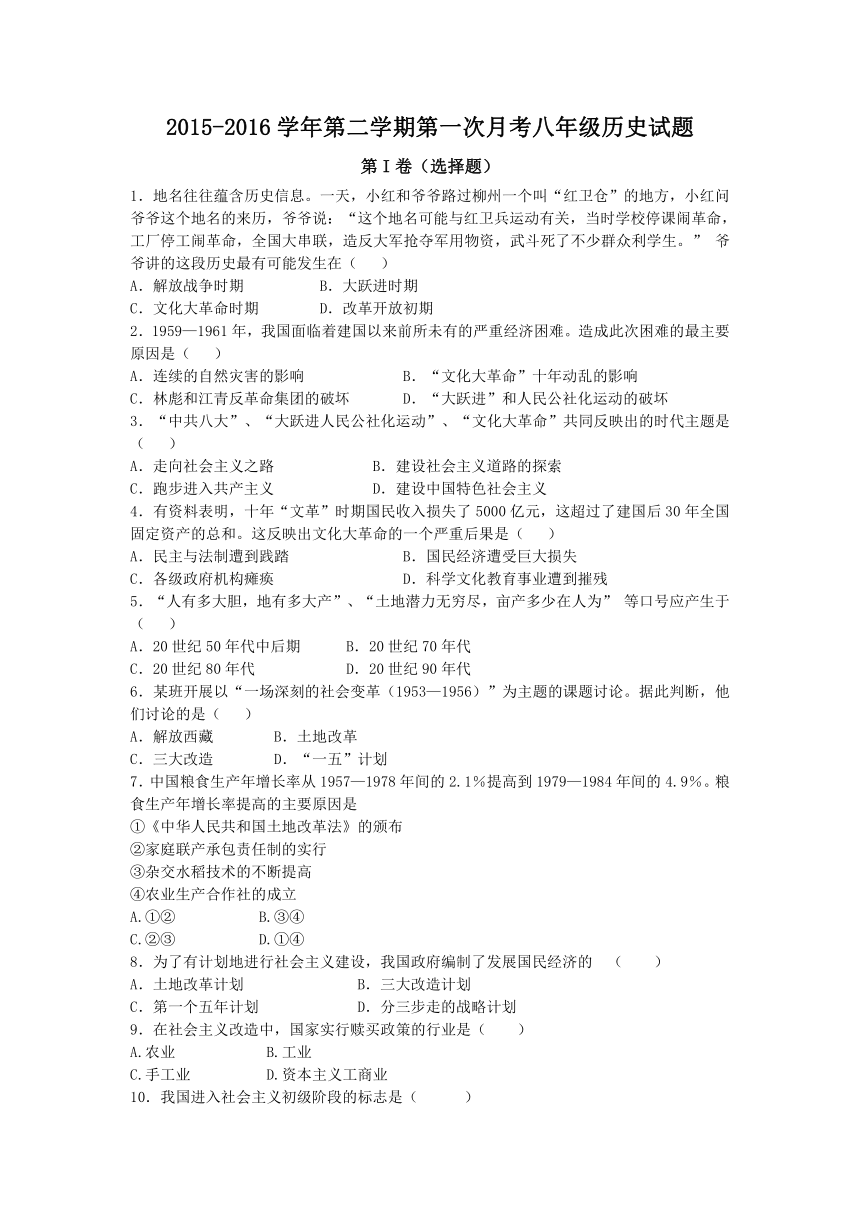 2015-2016 学年第二学期第一次月考八年级历史试题

第Ⅰ卷（选择题）

1．地名往往蕴含历史信息。一天，小红和爷爷路过柳州一个叫“红卫仓”的地方，小红问爷爷这个地名的来历，爷爷说：“这个地名可能与红卫兵运动有关，当时学校停课闹革命，工厂停工闹革命，全国大串联，造反大军抢夺军用物资，武斗死了不少群众利学生。” 爷爷讲的这段历史最有可能发生在（　　）

A．解放战争时期　　B．大跃进时期

C．文化大革命时期　　D．改革开放初期

2．1959—1961 年，我国面临着建国以来前所未有的严重经济困难。造成此次困难的最主要原因是（　　）

A．连续的自然灾害的影响　　B．“文化大革命”十年动乱的影响

C．林彪和江青反革命集团的破坏　　D．“大跃进”和人民公社化运动的破坏

3．“中共八大”、“大跃进人民公社化运动”、“文化大革命”共同反映出的时代主题是（　　）

A．走向社会主义之路　　B．建设社会主义道路的探索

C．跑步进入共产主义　　D．建设中国特色社会主义

4．有资料表明，十年“文革”时期国民收入损失了 5000 亿元，这超过了建国后 30 年全国固定资产的总和。这反映出文化大革命的一个严重后果是（　　）

A．民主与法制遭到践踏　　B．国民经济遭受巨大损失

C．各级政府机构瘫痪　　D．科学文化教育事业遭到摧残

5．“人有多大胆，地有多大产”、“土地潜力无穷尽，亩产多少在人为” 等口号应产生于（　　）

A．20 世纪 50 年代中后期　　B．20 世纪 70 年代

C．20 世纪 80 年代　　D．20 世纪 90 年代

6．某班开展以“一场深刻的社会变革（1953—1956）”为主题的课题讨论。据此判断，他们讨论的是（　　）

A．解放西藏　　B．土地改革

C．三大改造　　D．“一五”计划

7．中国粮食生产年增长率从 1957—1978 年间的 2.1％提高到 1979—1984 年间的 4.9％。粮食生产年增长率提高的主要原因是

①《中华人民共和国土地改革法》的颁布

②家庭联产承包责任制的实行

③杂交水稻技术的不断提高

④农业生产合作社的成立

A.①②　　B.③④

C.②③　　D.①④

8．为了有计划地进行社会主义建设，我国政府编制了发展国民经济的　（　　）

A．土地改革计划　　B．三大改造计划

C．第一个五年计划　　D．分三步走的战略计划

9．在社会主义改造中，国家实行赎买政策的行业是（　　）

A.农业　　B.工业

C.手工业　　D.资本主义工商业

10．我国进入社会主义初级阶段的标志是（　　）